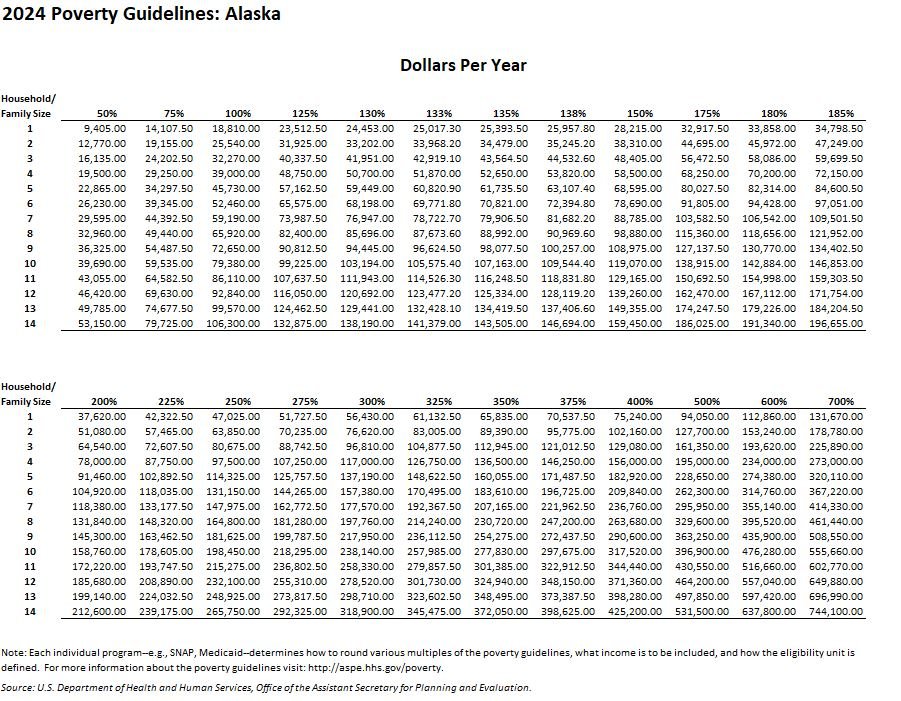 2024 Poverty Guidelines: Alaska

Dollars Per Year

| Household/ Family Size | 50% | 75% | 100% | 125% | 130% | 133% | 135% | 138% | 150% | 175% | 180% | 185% |
|---|---|---|---|---|---|---|---|---|---|---|---|---|
| 1 | 9,405.00 | 14,107.50 | 18,810.00 | 23,512.50 | 24,453.00 | 25,017.30 | 25,393.50 | 25,957.80 | 28,215.00 | 32,917.50 | 33,858.00 | 34,798.50 |
| 2 | 12,770.00 | 19,155.00 | 25,540.00 | 31,925.00 | 33,202.00 | 33,968.20 | 34,479.00 | 35,245.20 | 38,310.00 | 44,695.00 | 45,972.00 | 47,249.00 |
| 3 | 16,135.00 | 24,202.50 | 32,270.00 | 40,337.50 | 41,951.00 | 42,919.10 | 43,564.50 | 44,532.60 | 48,405.00 | 56,472.50 | 58,086.00 | 59,699.50 |
| 4 | 19,500.00 | 29,250.00 | 39,000.00 | 48,750.00 | 50,700.00 | 51,870.00 | 52,650.00 | 53,820.00 | 58,500.00 | 68,250.00 | 70,200.00 | 72,150.00 |
| 5 | 22,865.00 | 34,297.50 | 45,730.00 | 57,162.50 | 59,449.00 | 60,820.90 | 61,735.50 | 63,107.40 | 68,595.00 | 80,027.50 | 82,314.00 | 84,600.50 |
| 6 | 26,230.00 | 39,345.00 | 52,460.00 | 65,575.00 | 68,198.00 | 69,771.80 | 70,821.00 | 72,394.80 | 78,690.00 | 91,805.00 | 94,428.00 | 97,051.00 |
| 7 | 29,595.00 | 44,392.50 | 59,190.00 | 73,987.50 | 76,947.00 | 78,722.70 | 79,906.50 | 81,682.20 | 88,785.00 | 103,582.50 | 106,542.00 | 109,501.50 |
| 8 | 32,960.00 | 49,440.00 | 65,920.00 | 82,400.00 | 85,696.00 | 87,673.60 | 88,992.00 | 90,969.60 | 98,880.00 | 115,360.00 | 118,656.00 | 121,952.00 |
| 9 | 36,325.00 | 54,487.50 | 72,650.00 | 90,812.50 | 94,445.00 | 96,624.50 | 98,077.50 | 100,257.00 | 108,975.00 | 127,137.50 | 130,770.00 | 134,402.50 |
| 10 | 39,690.00 | 59,535.00 | 79,380.00 | 99,225.00 | 103,194.00 | 105,575.40 | 107,163.00 | 109,544.40 | 119,070.00 | 138,915.00 | 142,884.00 | 146,853.00 |
| 11 | 43,055.00 | 64,582.50 | 86,110.00 | 107,637.50 | 111,943.00 | 114,526.30 | 116,248.50 | 118,831.80 | 129,165.00 | 150,692.50 | 154,998.00 | 159,303.50 |
| 12 | 46,420.00 | 69,630.00 | 92,840.00 | 116,050.00 | 120,692.00 | 123,477.20 | 125,334.00 | 128,119.20 | 139,260.00 | 162,470.00 | 167,112.00 | 171,754.00 |
| 13 | 49,785.00 | 74,677.50 | 99,570.00 | 124,462.50 | 129,441.00 | 132,428.10 | 134,419.50 | 137,406.60 | 149,355.00 | 174,247.50 | 179,226.00 | 184,204.50 |
| 14 | 53,150.00 | 79,725.00 | 106,300.00 | 132,875.00 | 138,190.00 | 141,379.00 | 143,505.00 | 146,694.00 | 159,450.00 | 186,025.00 | 191,340.00 | 196,655.00 |

| Household/ Family Size | 200% | 225% | 250% | 275% | 300% | 325% | 350% | 375% | 400% | 500% | 600% | 700% |
|---|---|---|---|---|---|---|---|---|---|---|---|---|
| 1 | 37,620.00 | 42,322.50 | 47,025.00 | 51,727.50 | 56,430.00 | 61,132.50 | 65,835.00 | 70,537.50 | 75,240.00 | 94,050.00 | 112,860.00 | 131,670.00 |
| 2 | 51,080.00 | 57,465.00 | 63,850.00 | 70,235.00 | 76,620.00 | 83,005.00 | 89,390.00 | 95,775.00 | 102,160.00 | 127,700.00 | 153,240.00 | 178,780.00 |
| 3 | 64,540.00 | 72,607.50 | 80,675.00 | 88,742.50 | 96,810.00 | 104,877.50 | 112,945.00 | 121,012.50 | 129,080.00 | 161,350.00 | 193,620.00 | 225,890.00 |
| 4 | 78,000.00 | 87,750.00 | 97,500.00 | 107,250.00 | 117,000.00 | 126,750.00 | 136,500.00 | 146,250.00 | 156,000.00 | 195,000.00 | 234,000.00 | 273,000.00 |
| 5 | 91,460.00 | 102,892.50 | 114,325.00 | 125,757.50 | 137,190.00 | 148,622.50 | 160,055.00 | 171,487.50 | 182,920.00 | 228,650.00 | 274,380.00 | 320,110.00 |
| 6 | 104,920.00 | 118,035.00 | 131,150.00 | 144,265.00 | 157,380.00 | 170,495.00 | 183,610.00 | 196,725.00 | 209,840.00 | 262,300.00 | 314,760.00 | 367,220.00 |
| 7 | 118,380.00 | 133,177.50 | 147,975.00 | 162,772.50 | 177,570.00 | 192,367.50 | 207,165.00 | 221,962.50 | 236,760.00 | 295,950.00 | 355,140.00 | 414,330.00 |
| 8 | 131,840.00 | 148,320.00 | 164,800.00 | 181,280.00 | 197,760.00 | 214,240.00 | 230,720.00 | 247,200.00 | 263,680.00 | 329,600.00 | 395,520.00 | 461,440.00 |
| 9 | 145,300.00 | 163,462.50 | 181,625.00 | 199,787.50 | 217,950.00 | 236,112.50 | 254,275.00 | 272,437.50 | 290,600.00 | 363,250.00 | 435,900.00 | 508,550.00 |
| 10 | 158,760.00 | 178,605.00 | 198,450.00 | 218,295.00 | 238,140.00 | 257,985.00 | 277,830.00 | 297,675.00 | 317,520.00 | 396,900.00 | 476,280.00 | 555,660.00 |
| 11 | 172,220.00 | 193,747.50 | 215,275.00 | 236,802.50 | 258,330.00 | 279,857.50 | 301,385.00 | 322,912.50 | 344,440.00 | 430,550.00 | 516,660.00 | 602,770.00 |
| 12 | 185,680.00 | 208,890.00 | 232,100.00 | 255,310.00 | 278,520.00 | 301,730.00 | 324,940.00 | 348,150.00 | 371,360.00 | 464,200.00 | 557,040.00 | 649,880.00 |
| 13 | 199,140.00 | 224,032.50 | 248,925.00 | 273,817.50 | 298,710.00 | 323,602.50 | 348,495.00 | 373,387.50 | 398,280.00 | 497,850.00 | 597,420.00 | 696,990.00 |
| 14 | 212,600.00 | 239,175.00 | 265,750.00 | 292,325.00 | 318,900.00 | 345,475.00 | 372,050.00 | 398,625.00 | 425,200.00 | 531,500.00 | 637,800.00 | 744,100.00 |

Note: Each individual program--e.g., SNAP, Medicaid--determines how to round various multiples of the poverty guidelines, what income is to be included, and how the eligibility unit is defined. For more information about the poverty guidelines visit: http://aspe.hhs.gov/poverty.

Source: U.S. Department of Health and Human Services, Office of the Assistant Secretary for Planning and Evaluation.